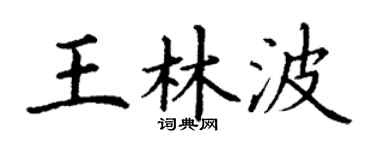 王林波

词典网